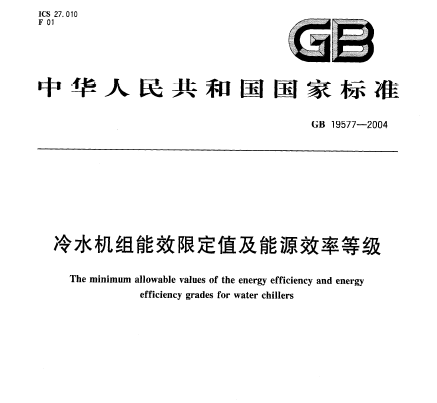 ICS 27.010
F 01

GB

中华人民共和国国家标准

GB 19577—2004

冷水机组能效限定值及能源效率等级

The minimum allowable values of the energy efficiency and energy efficiency grades for water chillers